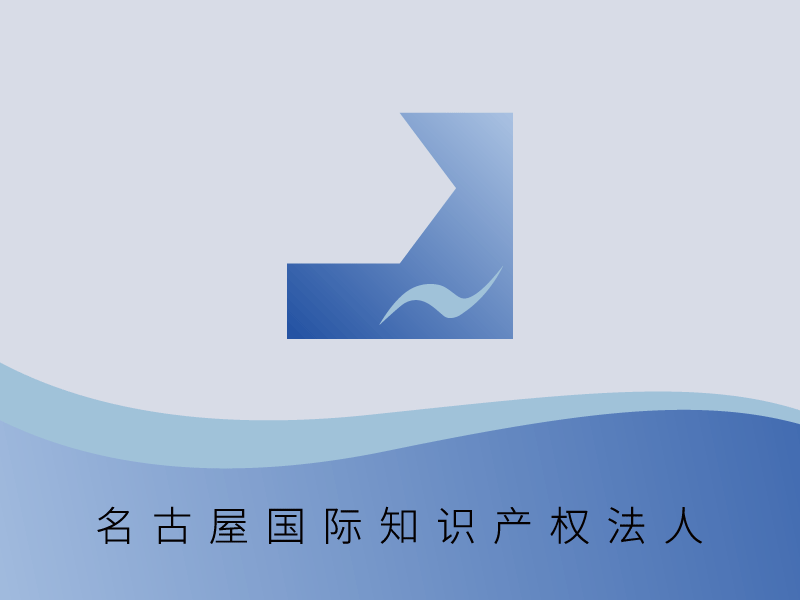 名古屋国际知识产权法人